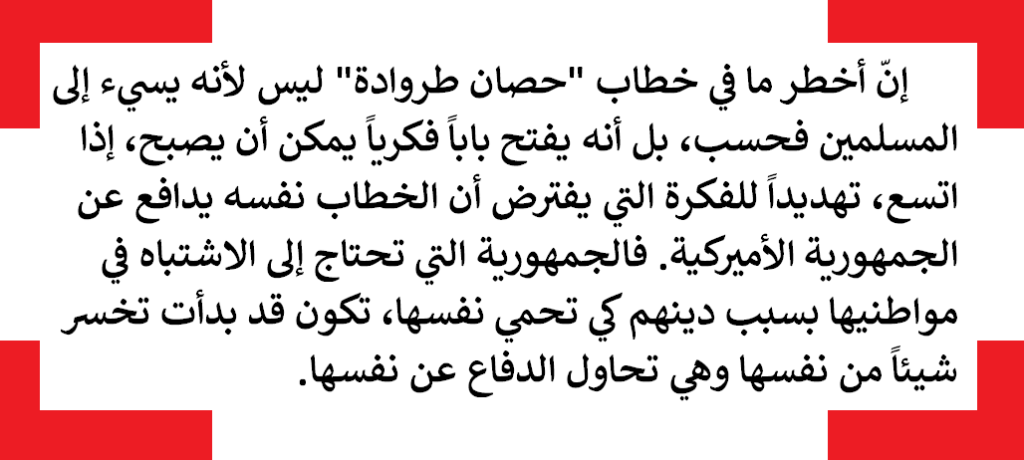 إنّ أخطر ما في خطاب "حصان طروادة" ليس لأنه يسيء إلى المسلمين فحسب، بل أنه يفتح باباً فكرياً يمكن أن يصبح، إذا اتسع، تهديداً للفكرة التي يفترض أن الخطاب نفسه يدافع عن الجمهورية الأميركية. فالجمهورية التي تحتاج إلى الاشتباه في مواطنيها بسبب دينهم كي تحمي نفسها، تكون قد بدأت تخسر شيئاً من نفسها وهي تحاول الدفاع عن نفسها.